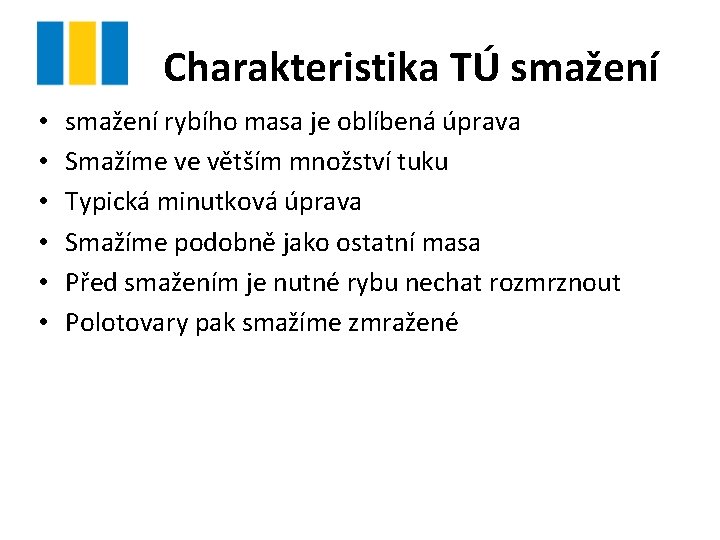 Charakteristika TÚ smažení

• smažení rybího masa je oblíbená úprava
• Smažíme ve větším množství tuku
• Typická minutková úprava
• Smažíme podobně jako ostatní masa
• Před smažením je nutné rybu nechat rozmrznout
• Polotovary pak smažíme zmražené